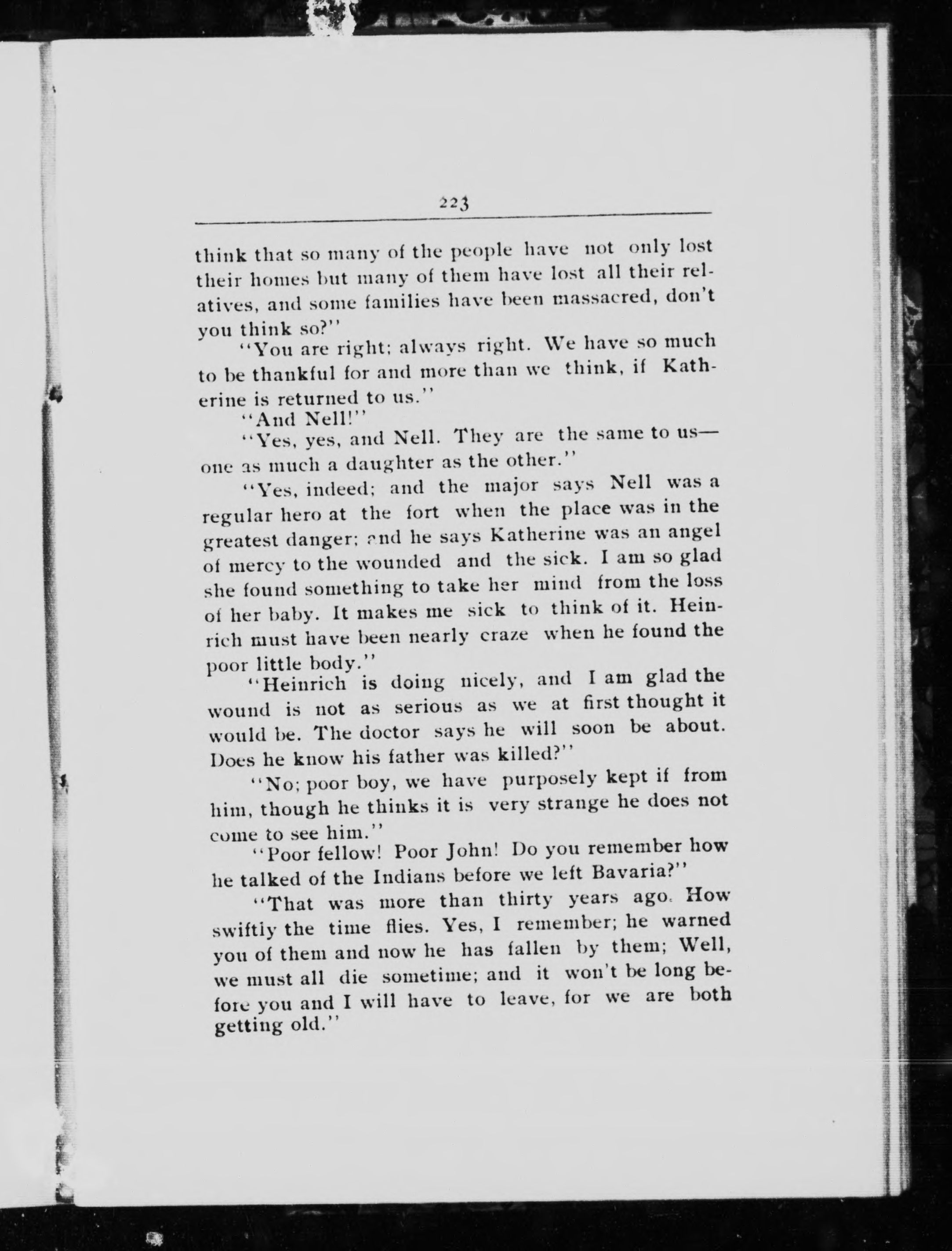 223

think that so many of the people have not only lost their homes but many of them have lost all their relatives, and some families have been massacred, don't you think so?"

"You are right; always right. We have so much to be thankful for and more than we think, if Katherine is returned to us."

"And Nell!"

"Yes, yes, and Nell. They are the same to us—one as much a daughter as the other."

"Yes, indeed; and the major says Nell was a regular hero at the fort when the place was in the greatest danger; and he says Katherine was an angel of mercy to the wounded and the sick. I am so glad she found something to take her mind from the loss of her baby. It makes me sick to think of it. Heinrich must have been nearly craze when he found the poor little body."

"Heinrich is doing nicely, and I am glad the wound is not as serious as we at first thought it would be. The doctor says he will soon be about. Does he know his father was killed?"

"No; poor boy, we have purposely kept if from him, though he thinks it is very strange he does not come to see him."

"Poor fellow! Poor John! Do you remember how he talked of the Indians before we left Bavaria?"

"That was more than thirty years ago. How swiftiy the time flies. Yes, I remember; he warned you of them and now he has fallen by them; Well, we must all die sometime; and it won't be long before you and I will have to leave, for we are both getting old."